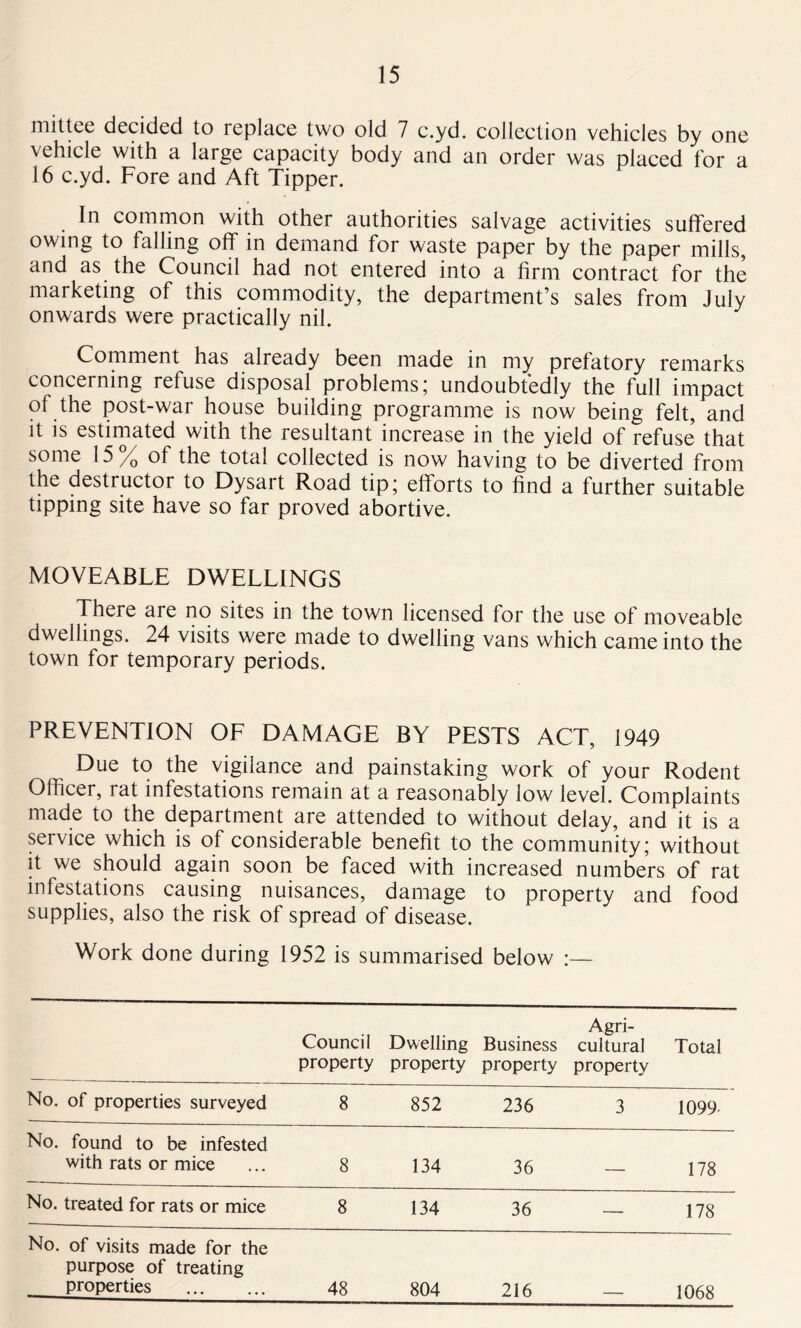 15

mittee decided to replace two old 7 c.yd. collection vehicles by one vehicle with a large capacity body and an order was placed for a 16 c.yd. Fore and Aft Tipper.

In common with other authorities salvage activities suffered owing to falling off in demand for waste paper by the paper mills, and as the Council had not entered into a firm contract for the marketing of this commodity, the department's sales from July onwards were practically nil.

Comment has already been made in my prefatory remarks concerning refuse disposal problems; undoubtedly the full impact of the post-war house building programme is now being felt, and it is estimated with the resultant increase in the yield of refuse that some 15% of the total collected is now having to be diverted from the destructor to Dysart Road tip; efforts to find a further suitable tipping site have so far proved abortive.

MOVEABLE DWELLINGS

There are no sites in the town licensed for the use of moveable dwellings. 24 visits were made to dwelling vans which came into the town for temporary periods.

PREVENTION OF DAMAGE BY PESTS ACT, 1949

Due to the vigilance and painstaking work of your Rodent Officer, rat infestations remain at a reasonably low level. Complaints made to the department are attended to without delay, and it is a service which is of considerable benefit to the community; without it we should again soon be faced with increased numbers of rat infestations causing nuisances, damage to property and food supplies, also the risk of spread of disease.

Work done during 1952 is summarised below :—

| | Council property | Dwelling property | Business property | Agri-cultural property | Total |
|---|---|---|---|---|---|
| No. of properties surveyed | 8 | 852 | 236 | 3 | 1099 |
| No. found to be infested with rats or mice ... | 8 | 134 | 36 | — | 178 |
| No. treated for rats or mice | 8 | 134 | 36 | — | 178 |
| No. of visits made for the purpose of treating properties ... ... | 48 | 804 | 216 | — | 1068 |